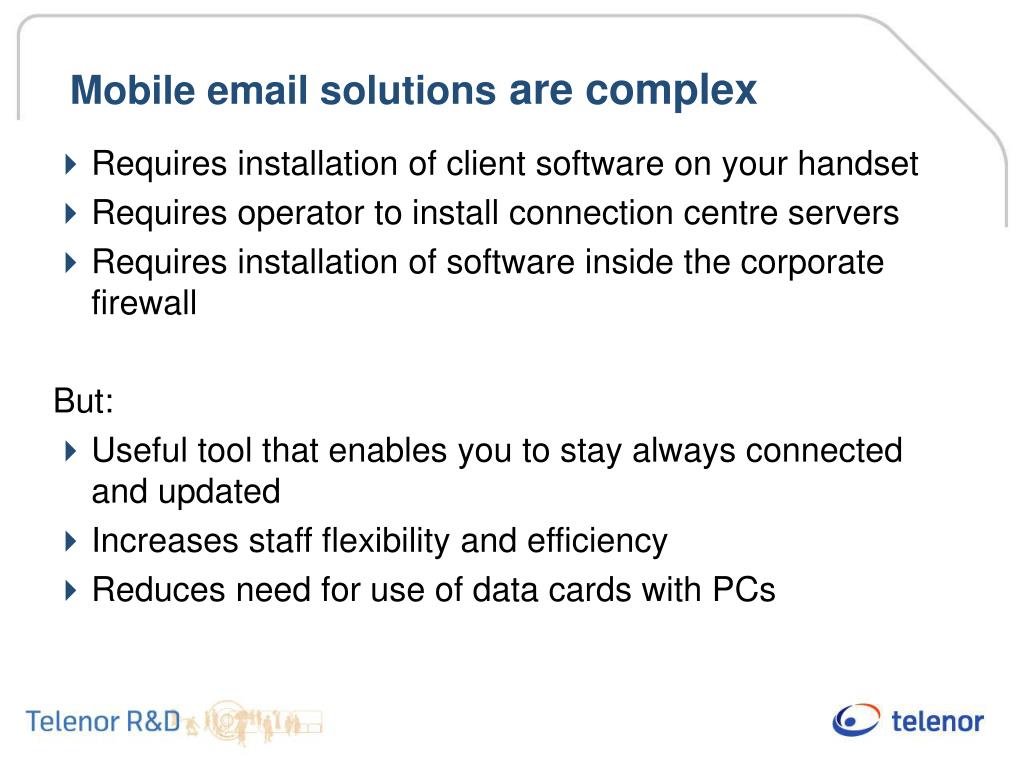 Mobile email solutions are complex

Requires installation of client software on your handset

Requires operator to install connection centre servers

Requires installation of software inside the corporate firewall

But:

Useful tool that enables you to stay always connected and updated

Increases staff flexibility and efficiency

Reduces need for use of data cards with PCs

Telenor R&D

telenor